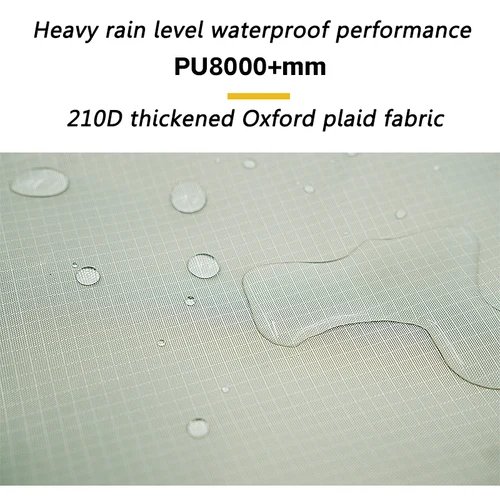 Heavy rain level waterproof performance

PU8000+mm

210D thickened Oxford plaid fabric